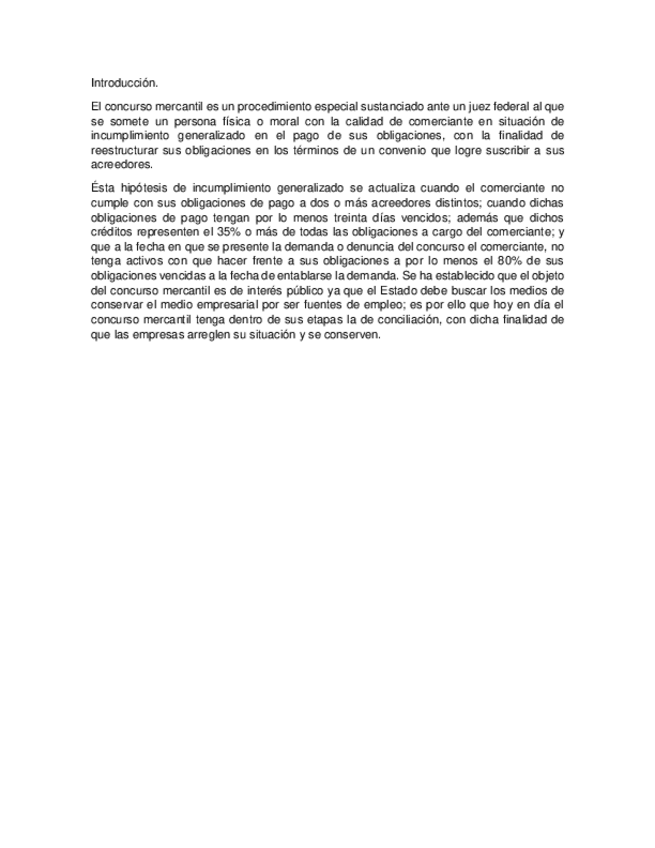 Introducción.

El concurso mercantil es un procedimiento especial sustanciado ante un juez federal al que se somete un persona física o moral con la calidad de comerciante en situación de incumplimiento generalizado en el pago de sus obligaciones, con la finalidad de reestructurar sus obligaciones en los términos de un convenio que logre suscribir a sus acreedores.

Ésta hipótesis de incumplimiento generalizado se actualiza cuando el comerciante no cumple con sus obligaciones de pago a dos o más acreedores distintos; cuando dichas obligaciones de pago tengan por lo menos treinta días vencidos; además que dichos créditos representen el 35% o más de todas las obligaciones a cargo del comerciante; y que a la fecha en que se presente la demanda o denuncia del concurso el comerciante, no tenga activos con que hacer frente a sus obligaciones a por lo menos el 80% de sus obligaciones vencidas a la fecha de entablarse la demanda. Se ha establecido que el objeto del concurso mercantil es de interés público ya que el Estado debe buscar los medios de conservar el medio empresarial por ser fuentes de empleo; es por ello que hoy en día el concurso mercantil tenga dentro de sus etapas la de conciliación, con dicha finalidad de que las empresas arreglen su situación y se conserven.